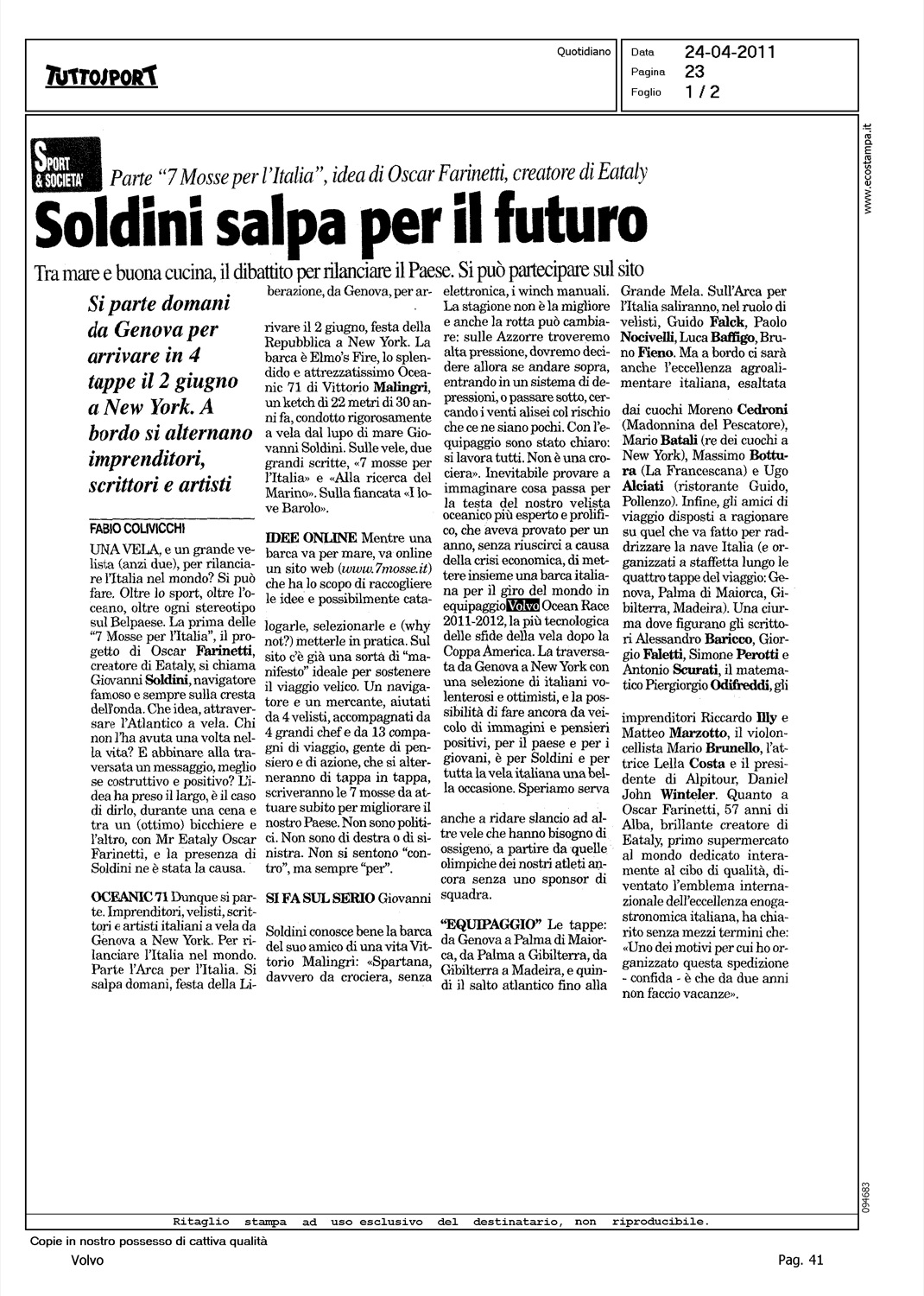 TUTTOSPORT

Quotidiano

Data 24-04-2011
Pagina 23
Foglio 1 / 2

www.ecostampa.it

SPORT & SOCIETA'

Parte "7 Mosse per l'Italia", idea di Oscar Farinetti, creatore di Eataly

Soldini salpa per il futuro

Tra mare e buona cucina, il dibattito per rilanciare il Paese. Si può partecipare sul sito

Si parte domani da Genova per arrivare in 4 tappe il 2 giugno a New York. A bordo si alternano imprenditori, scrittori e artisti

FABIO COLIVICCHI

UNA VELA, e un grande velista (anzi due), per rilanciare l'Italia nel mondo? Si può fare. Oltre lo sport, oltre l'oceano, oltre ogni stereotipo sul Belpaese. La prima delle "7 Mosse per l'Italia", il progetto di Oscar Farinetti, creatore di Eataly, si chiama Giovanni Soldini, navigatore famoso e sempre sulla cresta dell'onda. Che idea, attraversare l'Atlantico a vela. Chi non l'ha avuta una volta nella vita? E abbinare alla traversata un messaggio, meglio se costruttivo e positivo? L'idea ha preso il largo, è il caso di dirlo, durante una cena e tra un (ottimo) bicchiere e l'altro, con Mr Eataly Oscar Farinetti, e la presenza di Soldini ne è stata la causa.

OCEANIC 71 Dunque si parte. Imprenditori, velisti, scrittori e artisti italiani a vela da Genova a New York. Per rilanciare l'Italia nel mondo. Parte l'Arca per l'Italia. Si salpa domani, festa della Liberazione, da Genova, per arrivare il 2 giugno, festa della Repubblica a New York. La barca è Elmo's Fire, lo splendido e attrezzatissimo Oceanic 71 di Vittorio Malingri, un ketch di 22 metri di 30 anni fa, condotto rigorosamente a vela dal lupo di mare Giovanni Soldini. Sulle vele, due grandi scritte, «7 mosse per l'Italia» e «Alla ricerca del Marino». Sulla fiancata «I love Barolo».

IDEE ONLINE Mentre una barca va per mare, va online un sito web (www.7mosse.it) che ha lo scopo di raccogliere le idee e possibilmente catalogarle, selezionarle e (why not?) metterle in pratica. Sul sito c'è già una sorta di "manifesto" ideale per sostenere il viaggio velico. Un navigatore e un mercante, aiutati da 4 velisti, accompagnati da 4 grandi chef e da 13 compagni di viaggio, gente di pensiero e di azione, che si alterneranno di tappa in tappa, scriveranno le 7 mosse da attuare subito per migliorare il nostro Paese. Non sono politici. Non sono di destra o di sinistra. Non si sentono "contro", ma sempre "per".

SI FA SUL SERIO Giovanni Soldini conosce bene la barca del suo amico di una vita Vittorio Malingri: «Spartana, davvero da crociera, senza elettronica, i winch manuali. La stagione non è la migliore e anche la rotta può cambiare: sulle Azzorre troveremo alta pressione, dovremo decidere allora se andare sopra, entrando in un sistema di depressioni, o passare sotto, cercando i venti alisei col rischio che ce ne siano pochi. Con l'equipaggio sono stato chiaro: si lavora tutti. Non è una crociera». Inevitabile provare a immaginare cosa passa per la testa del nostro velista oceanico più esperto e prolifico, che aveva provato per un anno, senza riuscirci a causa della crisi economica, di mettere insieme una barca italiana per il giro del mondo in equipaggio Volvo Ocean Race 2011-2012, la più tecnologica delle sfide della vela dopo la Coppa America. La traversata da Genova a New York con una selezione di italiani volenterosi e ottimisti, e la possibilità di fare ancora da veicolo di immagini e pensieri positivi, per il paese e per i giovani, è per Soldini e per tutta la vela italiana una bella occasione. Speriamo serva anche a ridare slancio ad altre vele che hanno bisogno di ossigeno, a partire da quelle olimpiche dei nostri atleti ancora senza uno sponsor di squadra.

"EQUIPAGGIO" Le tappe: da Genova a Palma di Maiorca, da Palma a Gibilterra, da Gibilterra a Madeira, e quindi il salto atlantico fino alla Grande Mela. Sull'Arca per l'Italia saliranno, nel ruolo di velisti, Guido Falck, Paolo Nocivelli, Luca Baffigo, Bruno Fieno. Ma a bordo ci sarà anche l'eccellenza agroalimentare italiana, esaltata dai cuochi Moreno Cedroni (Madonnina del Pescatore), Mario Batali (re dei cuochi a New York), Massimo Bottura (La Francescana) e Ugo Alciati (ristorante Guido, Pollenzo). Infine, gli amici di viaggio disposti a ragionare su quel che va fatto per raddrizzare la nave Italia (e organizzati a staffetta lungo le quattro tappe del viaggio: Genova, Palma di Maiorca, Gibilterra, Madeira). Una ciurma dove figurano gli scrittori Alessandro Baricco, Giorgio Faletti, Simone Perotti e Antonio Scurati, il matematico Piergiorgio Odifreddi, gli imprenditori Riccardo Illy e Matteo Marzotto, il violoncellista Mario Brunello, l'attrice Lella Costa e il presidente di Alpitour, Daniel John Winteler. Quanto a Oscar Farinetti, 57 anni di Alba, brillante creatore di Eataly, primo supermercato al mondo dedicato interamente al cibo di qualità, diventato l'emblema internazionale dell'eccellenza enogastronomica italiana, ha chiarito senza mezzi termini che: «Uno dei motivi per cui ho organizzato questa spedizione - confida - è che da due anni non faccio vacanze».

094683

Ritaglio stampa ad uso esclusivo del destinatario, non riproducibile.

Copie in nostro possesso di cattiva qualità

Volvo

Pag. 41